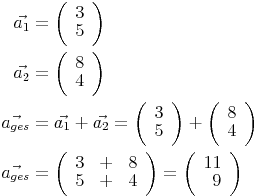 $\vec{a_1} = \begin{pmatrix} 3 \\ 5 \end{pmatrix}$

$\vec{a_2} = \begin{pmatrix} 8 \\ 4 \end{pmatrix}$

$\vec{a_{ges}} = \vec{a_1} + \vec{a_2} = \begin{pmatrix} 3 \\ 5 \end{pmatrix} + \begin{pmatrix} 8 \\ 4 \end{pmatrix}$

$\vec{a_{ges}} = \begin{pmatrix} 3 & + & 8 \\ 5 & + & 4 \end{pmatrix} = \begin{pmatrix} 11 \\ 9 \end{pmatrix}$